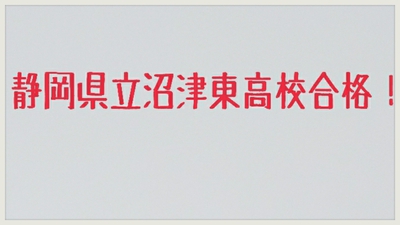 静岡県立沼津東高校合格！